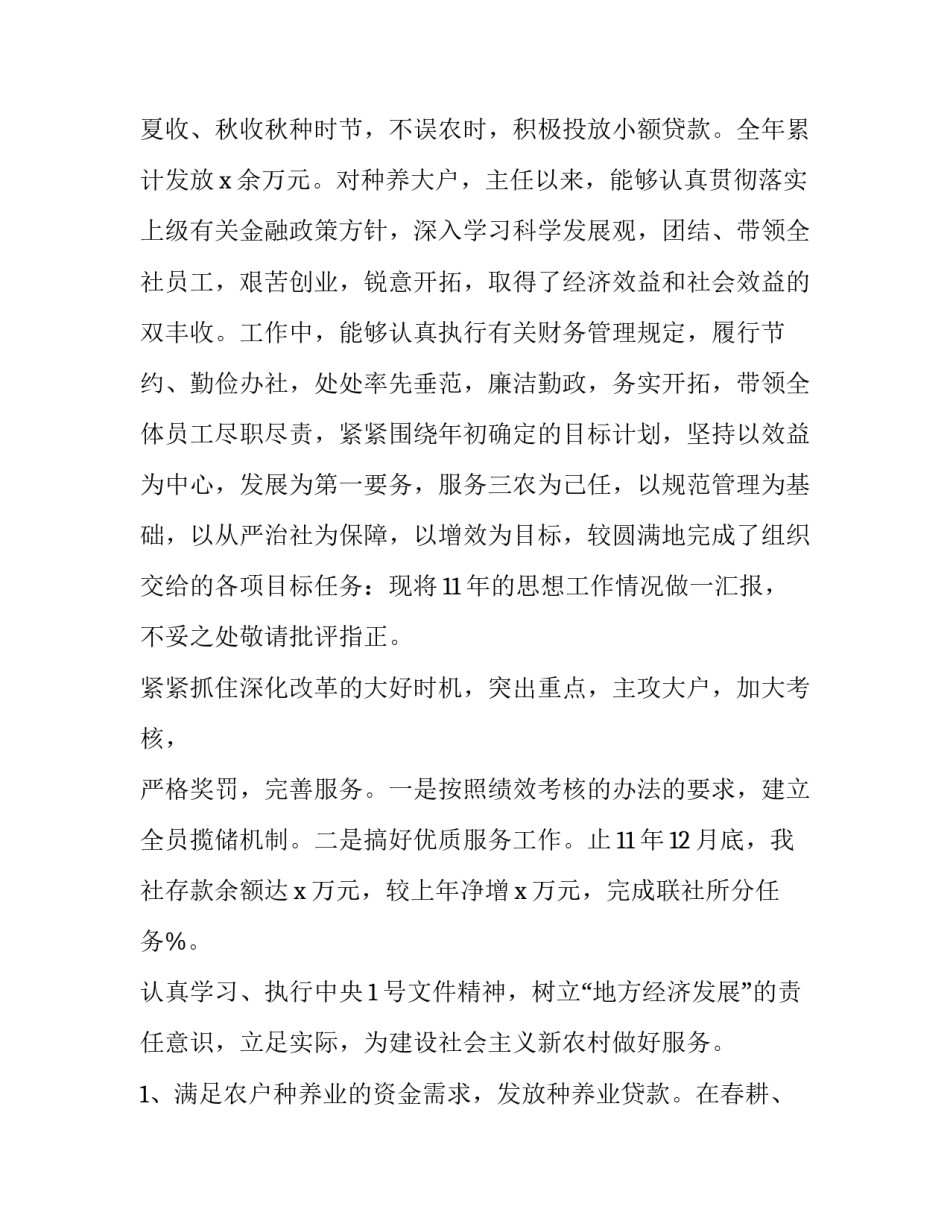 夏收、秋收秋种时节，不误农时，积极投放小额贷款。全年累计发放 x 余万元。对种养大户，主任以来，能够认真贯彻落实上级有关金融政策方针，深入学习科学发展观，团结、带领全社员工，艰苦创业，锐意开拓，取得了经济效益和社会效益的双丰收。工作中，能够认真执行有关财务管理规定，履行节约、勤俭办社，处处率先垂范，廉洁勤政，务实开拓，带领全体员工尽职尽责，紧紧围绕年初确定的目标计划，坚持以效益为中心，发展为第一要务，服务三农为己任，以规范管理为基础，以从严治社为保障，以增效为目标，较圆满地完成了组织交给的各项目标任务：现将 11 年的思想工作情况做一汇报，不妥之处敬请批评指正。

紧紧抓住深化改革的大好时机，突出重点，主攻大户，加大考核，

严格奖罚，完善服务。一是按照绩效考核的办法的要求，建立全员揽储机制。二是搞好优质服务工作。止 11 年 12 月底，我社存款余额达 x 万元，较上年净增 x 万元，完成联社所分任务%。

认真学习、执行中央 1 号文件精神，树立“地方经济发展”的责任意识，立足实际，为建设社会主义新农村做好服务。

1、满足农户种养业的资金需求，发放种养业贷款。在春耕、